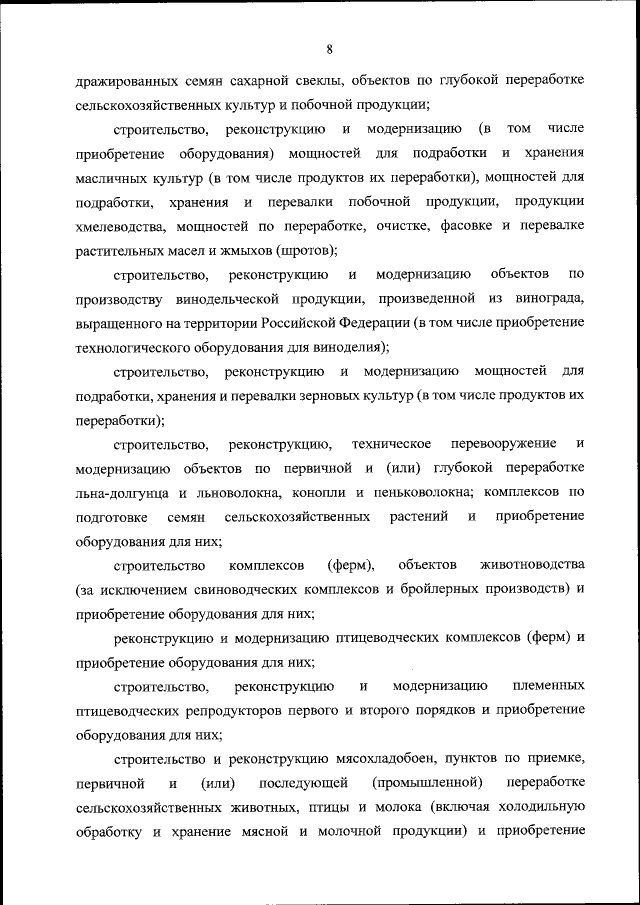 8

дражированных семян сахарной свеклы, объектов по глубокой переработке сельскохозяйственных культур и побочной продукции;

строительство, реконструкцию и модернизацию (в том числе приобретение оборудования) мощностей для подработки и хранения масличных культур (в том числе продуктов их переработки), мощностей для подработки, хранения и перевалки побочной продукции, продукции хмелеводства, мощностей по переработке, очистке, фасовке и перевалке растительных масел и жмыхов (шротов);

строительство, реконструкцию и модернизацию объектов по производству винодельческой продукции, произведенной из винограда, выращенного на территории Российской Федерации (в том числе приобретение технологического оборудования для виноделия);

строительство, реконструкцию и модернизацию мощностей для подработки, хранения и перевалки зерновых культур (в том числе продуктов их переработки);

строительство, реконструкцию, техническое перевооружение и модернизацию объектов по первичной и (или) глубокой переработке льна-долгунца и льноволокна, конопли и пеньковолокна; комплексов по подготовке семян сельскохозяйственных растений и приобретение оборудования для них;

строительство комплексов (ферм), объектов животноводства (за исключением свиноводческих комплексов и бройлерных производств) и приобретение оборудования для них;

реконструкцию и модернизацию птицеводческих комплексов (ферм) и приобретение оборудования для них;

строительство, реконструкцию и модернизацию племенных птицеводческих репродукторов первого и второго порядков и приобретение оборудования для них;

строительство и реконструкцию мясохладобоен, пунктов по приемке, первичной и (или) последующей (промышленной) переработке сельскохозяйственных животных, птицы и молока (включая холодильную обработку и хранение мясной и молочной продукции) и приобретение